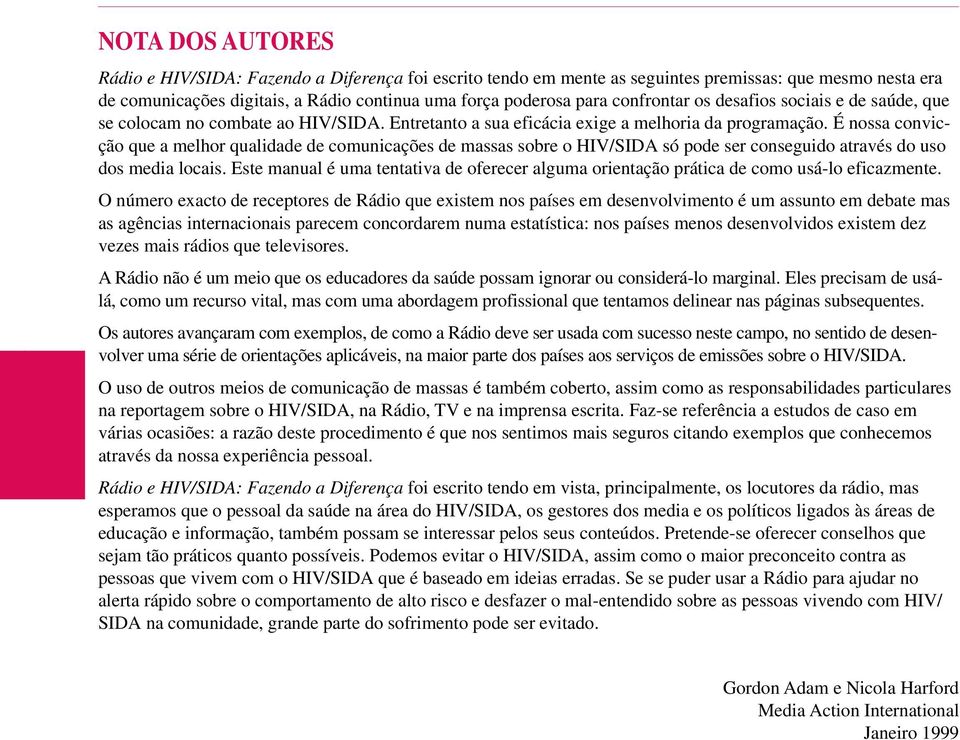 NOTA DOS AUTORES

Rádio e HIV/SIDA: Fazendo a Diferença foi escrito tendo em mente as seguintes premissas: que mesmo nesta era de comunicações digitais, a Rádio continua uma força poderosa para confrontar os desafios sociais e de saúde, que se colocam no combate ao HIV/SIDA. Entretanto a sua eficácia exige a melhoria da programação. É nossa convicção que a melhor qualidade de comunicações de massas sobre o HIV/SIDA só pode ser conseguido através do uso dos media locais. Este manual é uma tentativa de oferecer alguma orientação prática de como usá-lo eficazmente.

O número exacto de receptores de Rádio que existem nos países em desenvolvimento é um assunto em debate mas as agências internacionais parecem concordarem numa estatística: nos países menos desenvolvidos existem dez vezes mais rádios que televisores.

A Rádio não é um meio que os educadores da saúde possam ignorar ou considerá-lo marginal. Eles precisam de usá-lá, como um recurso vital, mas com uma abordagem profissional que tentamos delinear nas páginas subsequentes.

Os autores avançaram com exemplos, de como a Rádio deve ser usada com sucesso neste campo, no sentido de desenvolver uma série de orientações aplicáveis, na maior parte dos países aos serviços de emissões sobre o HIV/SIDA.

O uso de outros meios de comunicação de massas é também coberto, assim como as responsabilidades particulares na reportagem sobre o HIV/SIDA, na Rádio, TV e na imprensa escrita. Faz-se referência a estudos de caso em várias ocasiões: a razão deste procedimento é que nos sentimos mais seguros citando exemplos que conhecemos através da nossa experiência pessoal.

Rádio e HIV/SIDA: Fazendo a Diferença foi escrito tendo em vista, principalmente, os locutores da rádio, mas esperamos que o pessoal da saúde na área do HIV/SIDA, os gestores dos media e os políticos ligados às áreas de educação e informação, também possam se interessar pelos seus conteúdos. Pretende-se oferecer conselhos que sejam tão práticos quanto possíveis. Podemos evitar o HIV/SIDA, assim como o maior preconceito contra as pessoas que vivem com o HIV/SIDA que é baseado em ideias erradas. Se se puder usar a Rádio para ajudar no alerta rápido sobre o comportamento de alto risco e desfazer o mal-entendido sobre as pessoas vivendo com HIV/SIDA na comunidade, grande parte do sofrimento pode ser evitado.

Gordon Adam e Nicola Harford
Media Action International
Janeiro 1999